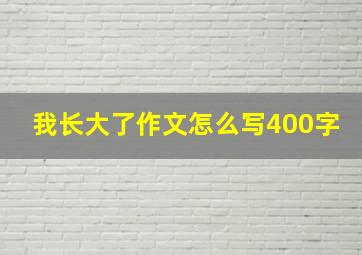 我长大了作文怎么写400字